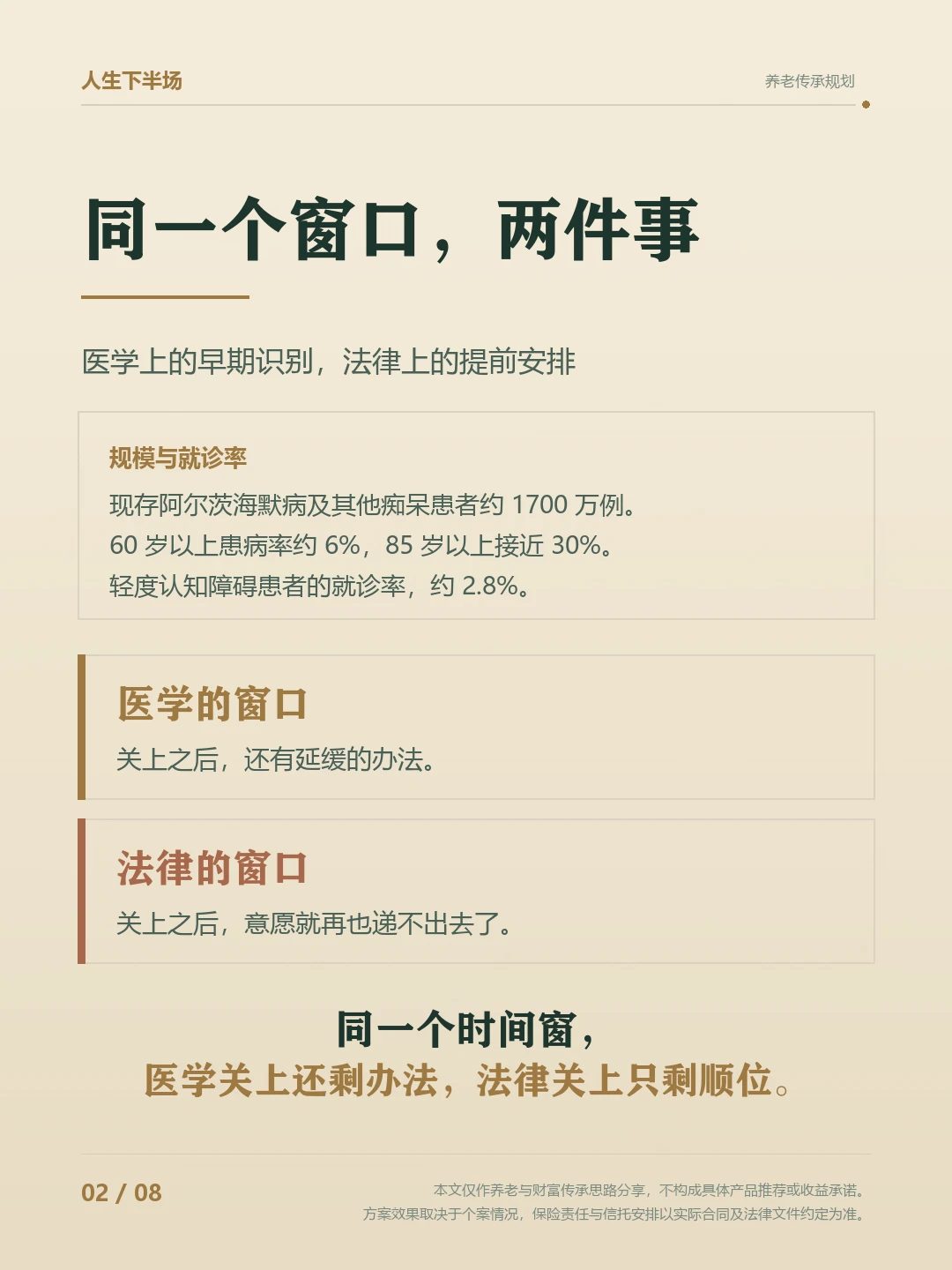 人生下半场

养老传承规划

同一个窗口，两件事

医学上的早期识别，法律上的提前安排

规模与就诊率

现存阿尔茨海默病及其他痴呆患者约1700万例。
60岁以上患病率约6%，85岁以上接近30%。
轻度认知障碍患者的就诊率，约2.8%。

医学的窗口

关上之后，还有延缓的办法。

法律的窗口

关上之后，意愿就再也递不出去了。

同一个时间窗，
医学关上还剩办法，法律关上只剩顺位。

02 / 08

本文仅作养老与财富传承思路分享，不构成具体产品推荐或收益承诺。
方案效果取决于个案情况，保险责任与信托安排以实际合同及法律文件约定为准。